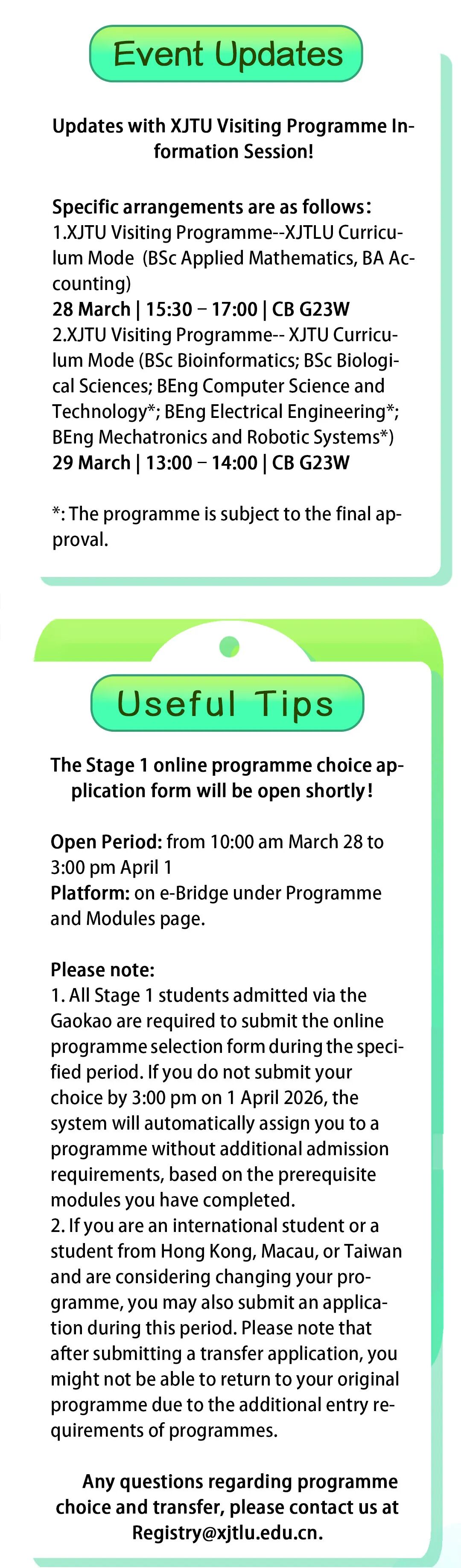 Event Updates

Updates with XJTU Visiting Programme Information Session!

Specific arrangements are as follows:
1.XJTU Visiting Programme--XJTLU Curriculum Mode (BSc Applied Mathematics, BA Accounting)
28 March | 15:30 – 17:00 | CB G23W
2.XJTU Visiting Programme-- XJTU Curriculum Mode (BSc Bioinformatics; BSc Biological Sciences; BEng Computer Science and Technology*; BEng Electrical Engineering*; BEng Mechatronics and Robotic Systems*)
29 March | 13:00 – 14:00 | CB G23W

*: The programme is subject to the final approval.

Useful Tips

The Stage 1 online programme choice application form will be open shortly!

Open Period: from 10:00 am March 28 to 3:00 pm April 1
Platform: on e-Bridge under Programme and Modules page.

Please note:
1. All Stage 1 students admitted via the Gaokao are required to submit the online programme selection form during the specified period. If you do not submit your choice by 3:00 pm on 1 April 2026, the system will automatically assign you to a programme without additional admission requirements, based on the prerequisite modules you have completed.
2. If you are an international student or a student from Hong Kong, Macau, or Taiwan and are considering changing your programme, you may also submit an application during this period. Please note that after submitting a transfer application, you might not be able to return to your original programme due to the additional entry requirements of programmes.

Any questions regarding programme choice and transfer, please contact us at Registry@xjtlu.edu.cn.